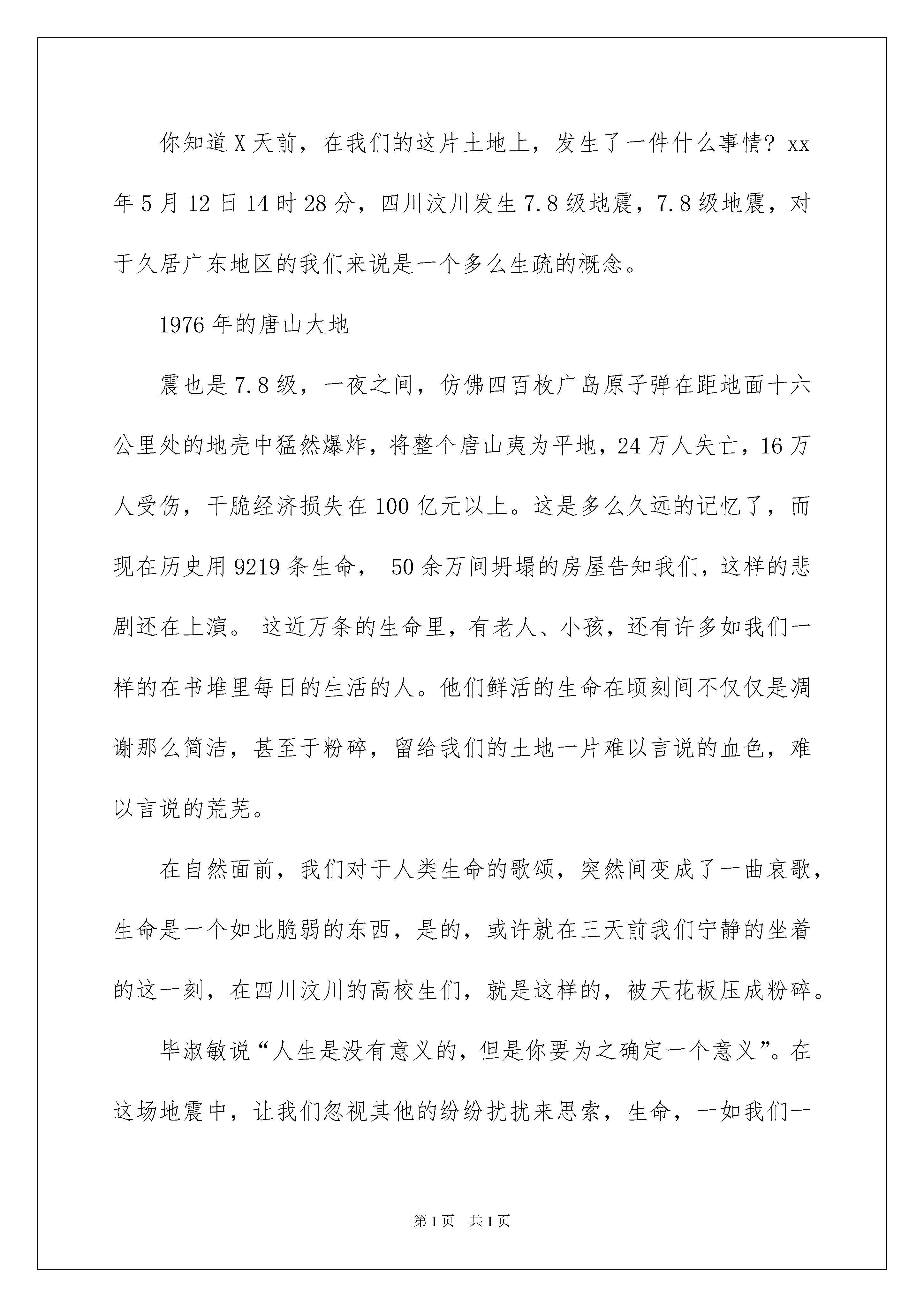 你知道X天前，在我们的这片土地上，发生了一件什么事情？xx年5月12日14时28分，四川汶川发生7.8级地震，7.8级地震，对于久居广东地区的我们来说是一个多么生疏的概念。

1976年的唐山大地

震也是7.8级，一夜之间，仿佛四百枚广岛原子弹在距地面十六公里处的地壳中猛然爆炸，将整个唐山夷为平地，24万人失亡，16万人受伤，干脆经济损失在100亿元以上。这是多么久远的记忆了，而现在历史用9219条生命，50余万间坍塌的房屋告知我们，这样的悲剧还在上演。这近万条的生命里，有老人、小孩，还有许多如我们一样的在书堆里每日的生活的人。他们鲜活的生命在顷刻间不仅仅是凋谢那么简洁，甚至于粉碎，留给我们的土地一片难以言说的血色，难以言说的荒芜。

在自然面前，我们对于人类生命的歌颂，突然间变成了一曲哀歌，生命是一个如此脆弱的东西，是的，或许就在三天前我们宁静的坐着的这一刻，在四川汶川的高校生们，就是这样的，被天花板压成粉碎。

毕淑敏说“人生是没有意义的，但是你要为之确定一个意义”。在这场地震中，让我们忽视其他的纷纷扰扰来思索，生命，一如我们一

第1页 共1页